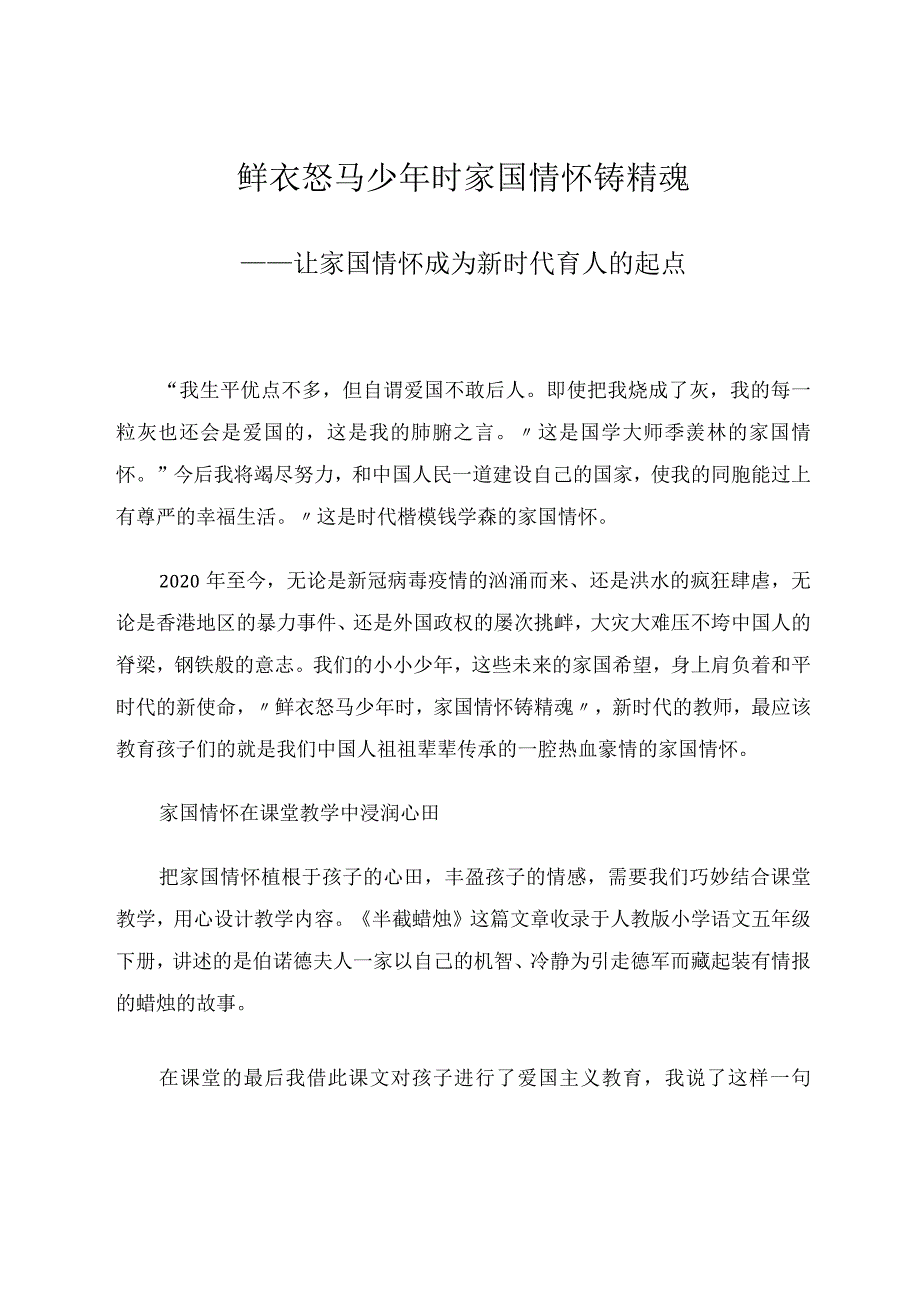 鲜衣怒马少年时家国情怀铸精魂

——让家国情怀成为新时代育人的起点

“我生平优点不多，但自谓爱国不敢后人。即使把我烧成了灰，我的每一粒灰也还会是爱国的，这是我的肺腑之言。〃这是国学大师季羡林的家国情怀。”今后我将竭尽努力，和中国人民一道建设自己的国家，使我的同胞能过上有尊严的幸福生活。〃这是时代楷模钱学森的家国情怀。

2020年至今，无论是新冠病毒疫情的汹涌而来、还是洪水的疯狂肆虐，无论是香港地区的暴力事件、还是外国政权的屡次挑衅，大灾大难压不垮中国人的脊梁，钢铁般的意志。我们的小小少年，这些未来的家国希望，身上肩负着和平时代的新使命，〃鲜衣怒马少年时，家国情怀铸精魂〃，新时代的教师，最应该教育孩子们的就是我们中国人祖祖辈辈传承的一腔热血豪情的家国情怀。

家国情怀在课堂教学中浸润心田

把家国情怀植根于孩子的心田，丰盈孩子的情感，需要我们巧妙结合课堂教学，用心设计教学内容。《半截蜡烛》这篇文章收录于人教版小学语文五年级下册，讲述的是伯诺德夫人一家以自己的机智、冷静为引走德军而藏起装有情报的蜡烛的故事。

在课堂的最后我借此课文对孩子进行了爱国主义教育，我说了这样一句